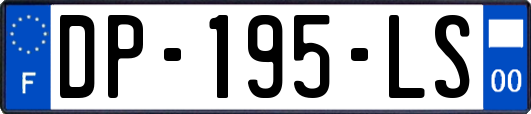 F
DP-195-LS
00